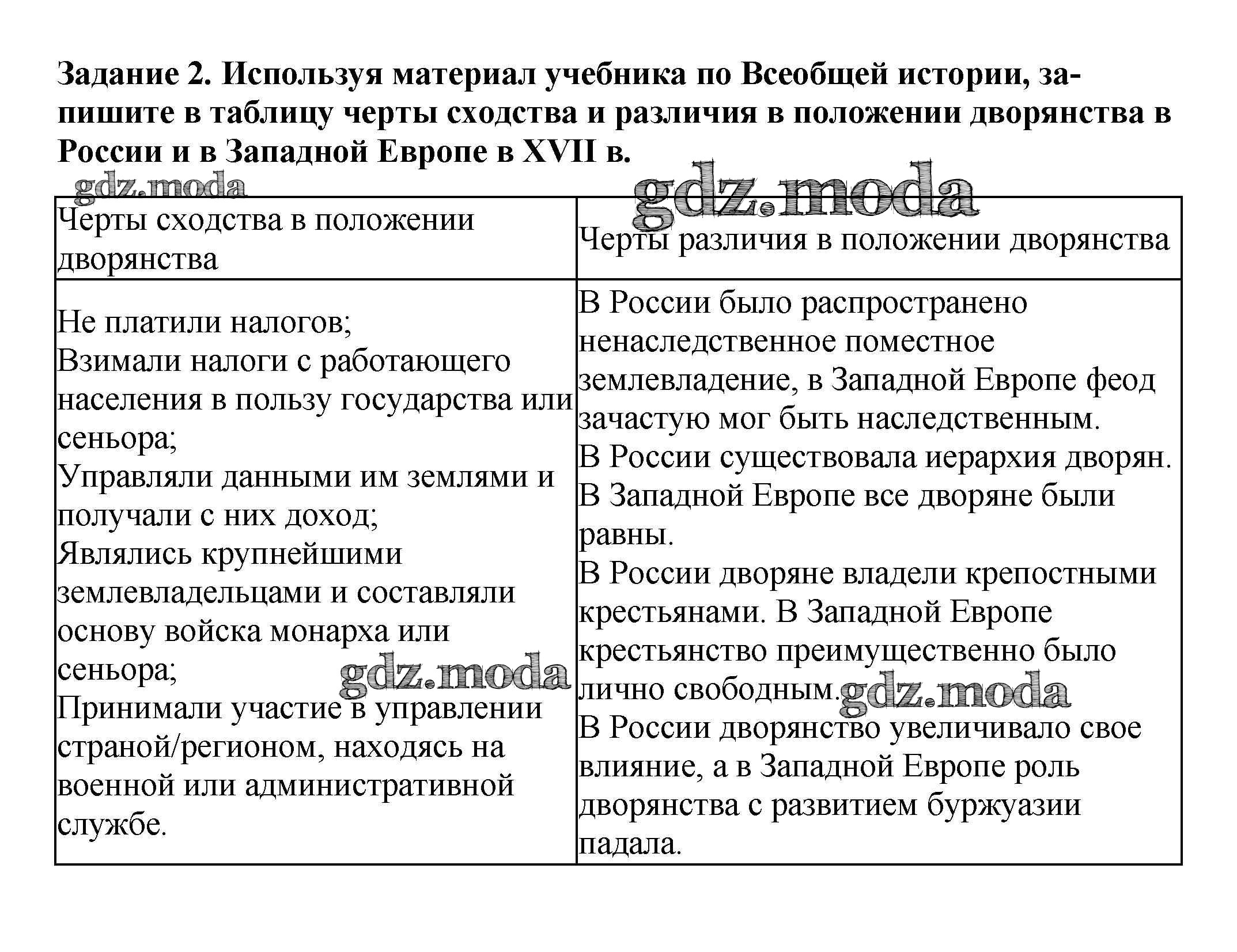 Задание 2. Используя материал учебника по Всеобщей истории, запишите в таблицу черты сходства и различия в положении дворянства в России и в Западной Европе в XVII в.

gdz.moda

gdz.moda

| Черты сходства в положении дворянства | Черты различия в положении дворянства |
|---|---|
| Не платили налогов; Взимали налоги с работающего населения в пользу государства или сеньора; Управляли данными им землями и получали с них доход; Являлись крупнейшими землевладельцами и составляли основу войска монарха или сеньора; Принимали участие в управлении страной/регионом, находясь на военной или административной службе. | В России было распространено ненаследственное поместное землевладение, в Западной Европе феод зачастую мог быть наследственным. В России существовала иерархия дворян. В Западной Европе все дворяне были равны. В России дворяне владели крепостными крестьянами. В Западной Европе крестьянство преимущественно было лично свободным. В России дворянство увеличивало свое влияние, а в Западной Европе роль дворянства с развитием буржуазии падала. |

gdz.moda

gdz.moda